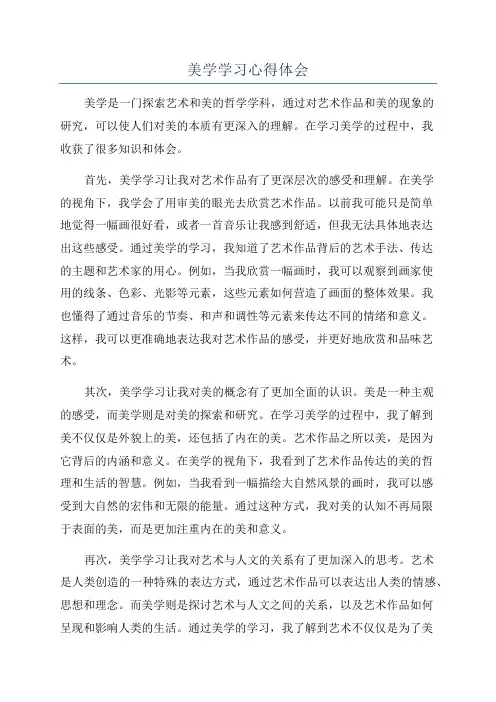 美学学习心得体会

美学是一门探索艺术和美的哲学学科，通过对艺术作品和美的现象的研究，可以使人们对美的本质有更深入的理解。在学习美学的过程中，我收获了很多知识和体会。

首先，美学学习让我对艺术作品有了更深层次的感受和理解。在美学的视角下，我学会了用审美的眼光去欣赏艺术作品。以前我可能只是简单地觉得一幅画很好看，或者一首音乐让我感到舒适，但我无法具体地表达出这些感受。通过美学的学习，我知道了艺术作品背后的艺术手法、传达的主题和艺术家的用心。例如，当我欣赏一幅画时，我可以观察到画家使用的线条、色彩、光影等元素，这些元素如何营造了画面的整体效果。我也懂得了通过音乐的节奏、和声和调性等元素来传达不同的情绪和意义。这样，我可以更准确地表达我对艺术作品的感受，并更好地欣赏和品味艺术。

其次，美学学习让我对美的概念有了更加全面的认识。美是一种主观的感受，而美学则是对美的探索和研究。在学习美学的过程中，我了解到美不仅仅是外貌上的美，还包括了内在的美。艺术作品之所以美，是因为它背后的内涵和意义。在美学的视角下，我看到了艺术作品传达的美的哲理和生活的智慧。例如，当我看到一幅描绘大自然风景的画时，我可以感受到大自然的宏伟和无限的能量。通过这种方式，我对美的认知不再局限于表面的美，而是更加注重内在的美和意义。

再次，美学学习让我对艺术与人文的关系有了更加深入的思考。艺术是人类创造的一种特殊的表达方式，通过艺术作品可以表达出人类的情感、思想和理念。而美学则是探讨艺术与人文之间的关系，以及艺术作品如何呈现和影响人类的生活。通过美学的学习，我了解到艺术不仅仅是为了美